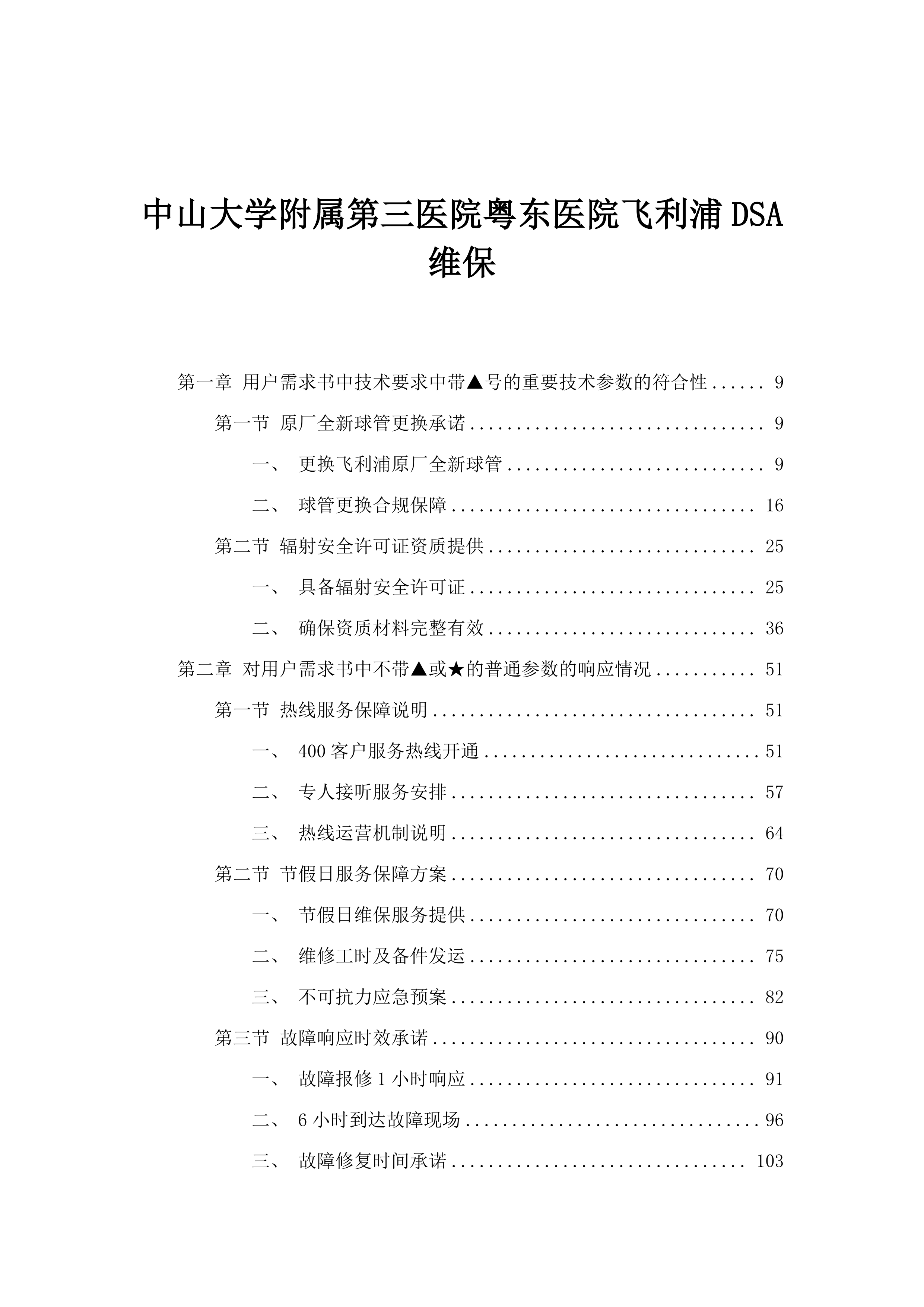 中山大学附属第三医院粤东医院飞利浦 DSA 维保

第一章 用户需求书中技术要求中带▲号的重要技术参数的符合性...... 9

第一节 原厂全新球管更换承诺................................ 9

一、 更换飞利浦原厂全新球管............................ 9

二、 球管更换合规保障.................................. 16

第二节 辐射安全许可证资质提供.............................. 25

一、 具备辐射安全许可证................................ 25

二、 确保资质材料完整有效.............................. 36

第二章 对用户需求书中不带▲或★的普通参数的响应情况........... 51

第一节 热线服务保障说明.................................... 51

一、 400 客户服务热线开通...............................51

二、 专人接听服务安排.................................. 57

三、 热线运营机制说明.................................. 64

第二节 节假日服务保障方案.................................. 70

一、 节假日维保服务提供................................ 70

二、 维修工时及备件发运................................ 75

三、 不可抗力应急预案.................................. 82

第三节 故障响应时效承诺.................................... 90

一、 故障报修 1 小时响应................................ 91

二、 6 小时到达故障现场.................................96

三、 故障修复时间承诺................................. 103